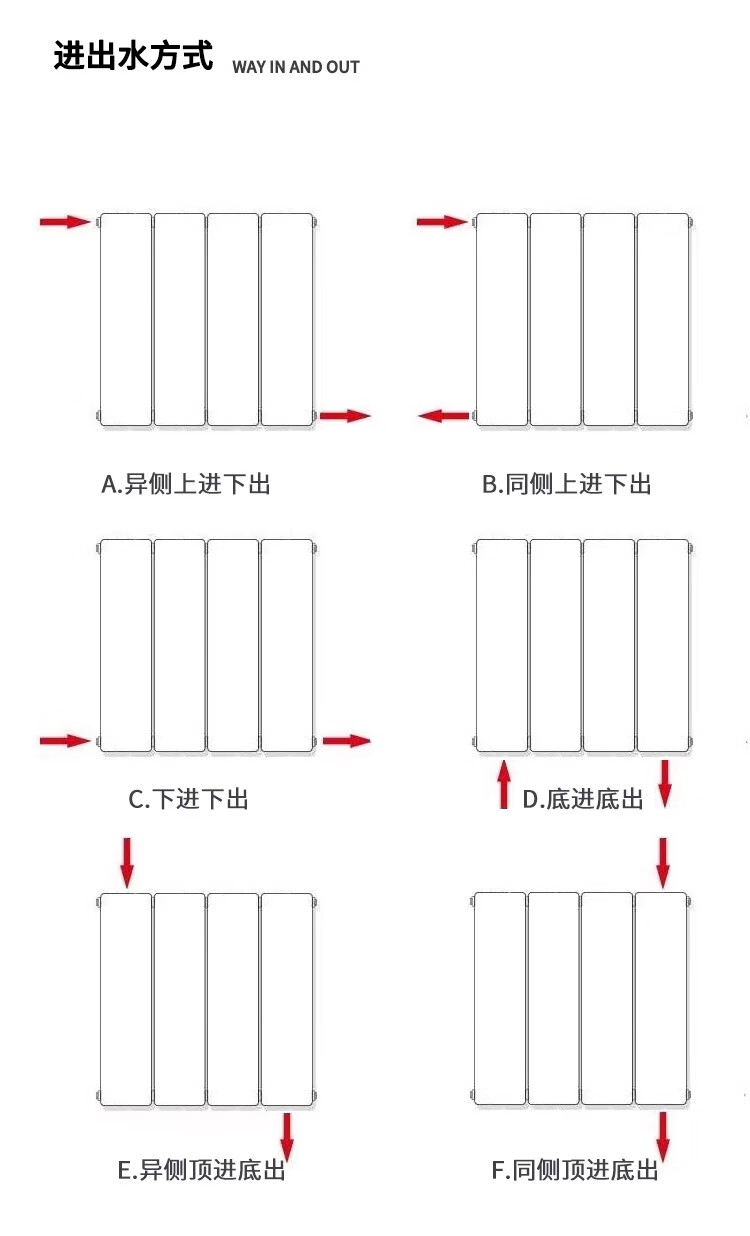 进出水方式 WAY IN AND OUT

A.异侧上进下出

B.同侧上进下出

C.下进下出

D.底进底出

E.异侧顶进底出

F.同侧顶进底出